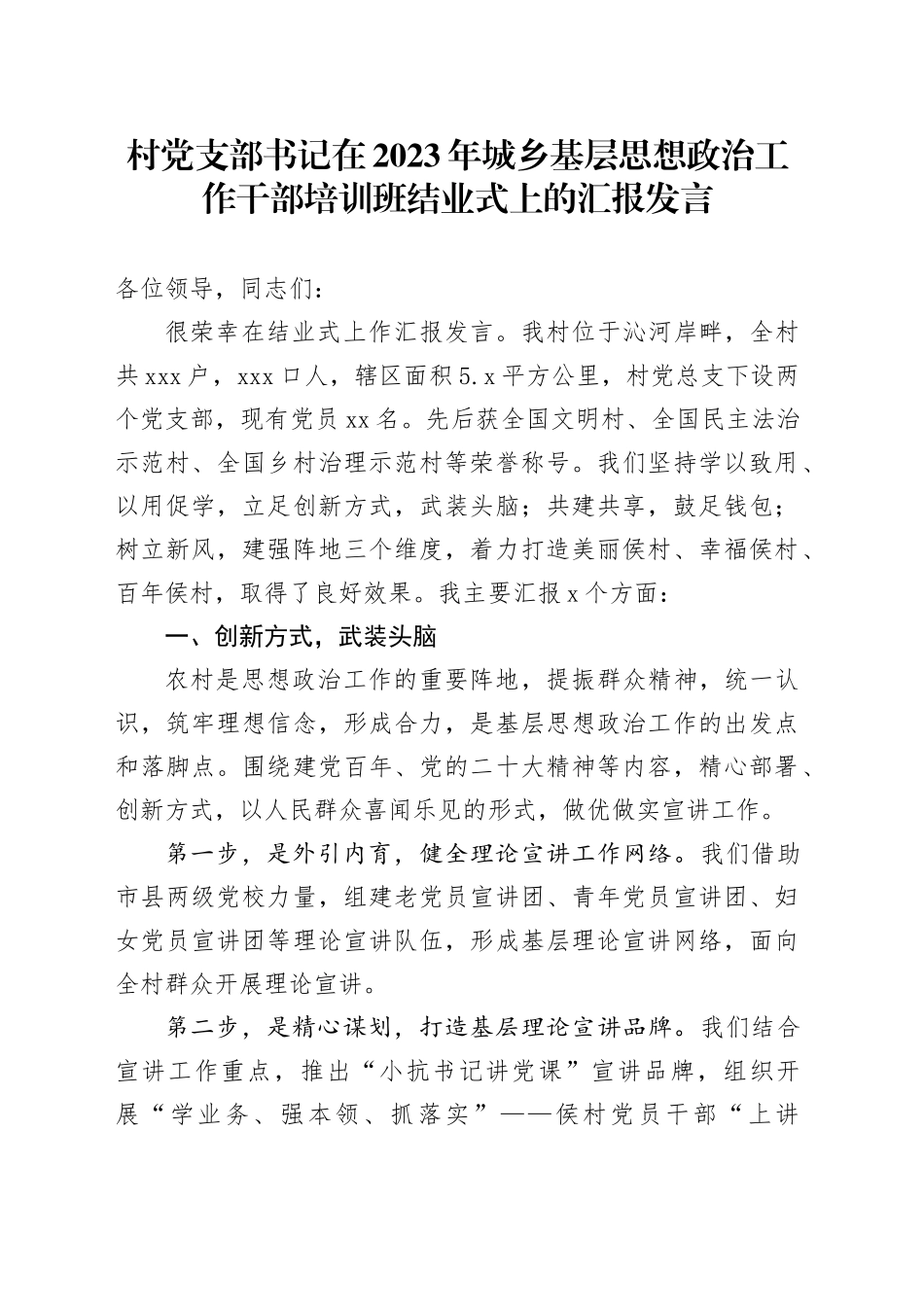 村党支部书记在2023年城乡基层思想政治工作干部培训班结业式上的汇报发言

各位领导，同志们：

很荣幸在结业式上作汇报发言。我村位于沁河岸畔，全村共xxx户，xxx口人，辖区面积5.x平方公里，村党总支下设两个党支部，现有党员xx名。先后获全国文明村、全国民主法治示范村、全国乡村治理示范村等荣誉称号。我们坚持学以致用、以用促学，立足创新方式，武装头脑；共建共享，鼓足钱包；树立新风，建强阵地三个维度，着力打造美丽侯村、幸福侯村、百年侯村，取得了良好效果。我主要汇报x个方面：

一、创新方式，武装头脑

农村是思想政治工作的重要阵地，提振群众精神，统一认识，筑牢理想信念，形成合力，是基层思想政治工作的出发点和落脚点。围绕建党百年、党的二十大精神等内容，精心部署、创新方式，以人民群众喜闻乐见的形式，做优做实宣讲工作。

第一步，是外引内育，健全理论宣讲工作网络。我们借助市县两级党校力量，组建老党员宣讲团、青年党员宣讲团、妇女党员宣讲团等理论宣讲队伍，形成基层理论宣讲网络，面向全村群众开展理论宣讲。

第二步，是精心谋划，打造基层理论宣讲品牌。我们结合宣讲工作重点，推出“小抗书记讲党课”宣讲品牌，组织开展“学业务、强本领、抓落实”——侯村党员干部“上讲